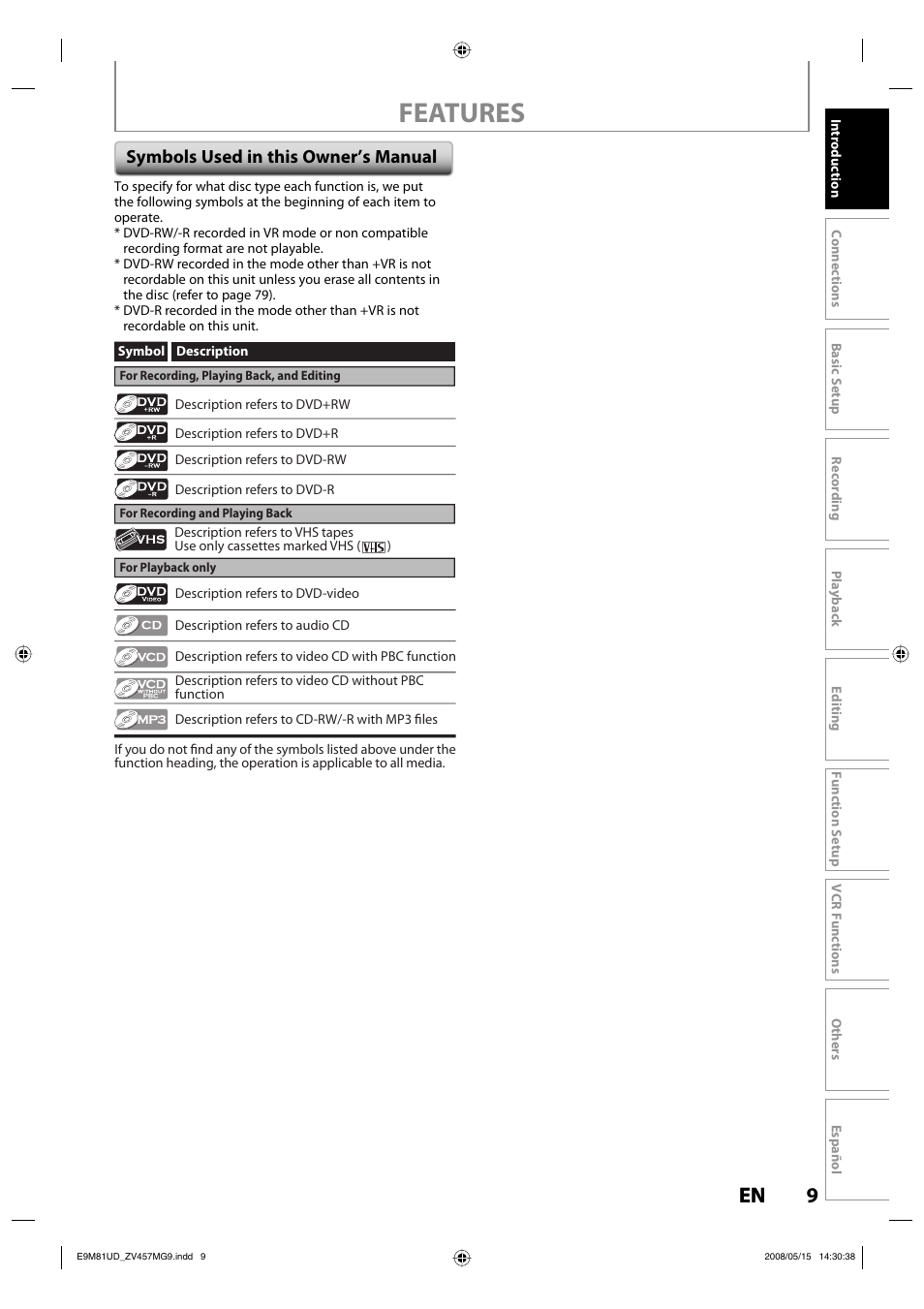 FEATURES

Symbols Used in this Owner's Manual

To specify for what disc type each function is, we put the following symbols at the beginning of each item to operate.
* DVD-RW/-R recorded in VR mode or non compatible recording format are not playable.
* DVD-RW recorded in the mode other than +VR is not recordable on this unit unless you erase all contents in the disc (refer to page 79).
* DVD-R recorded in the mode other than +VR is not recordable on this unit.

| Symbol | Description |
|---|---|
| For Recording, Playing Back, and Editing | |
| DVD +RW | Description refers to DVD+RW |
| DVD +R | Description refers to DVD+R |
| DVD -RW | Description refers to DVD-RW |
| DVD -R | Description refers to DVD-R |
| For Recording and Playing Back | |
| VHS | Description refers to VHS tapes Use only cassettes marked VHS (VHS) |
| For Playback only | |
| DVD VIDEO | Description refers to DVD-video |
| CD | Description refers to audio CD |
| VCD | Description refers to video CD with PBC function |
| VCD WITHOUT PBC | Description refers to video CD without PBC function |
| MP3 | Description refers to CD-RW/-R with MP3 files |

If you do not find any of the symbols listed above under the function heading, the operation is applicable to all media.

Introduction
Connections
Basic Setup
Recording
Playback
Editing
Function Setup
VCR Functions
Others
Español

EN 9

E9M81UD_ZV457MG9.indd 9
2008/05/15 14:30:38